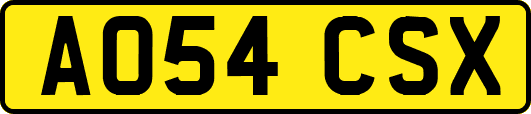 AO54 CSX